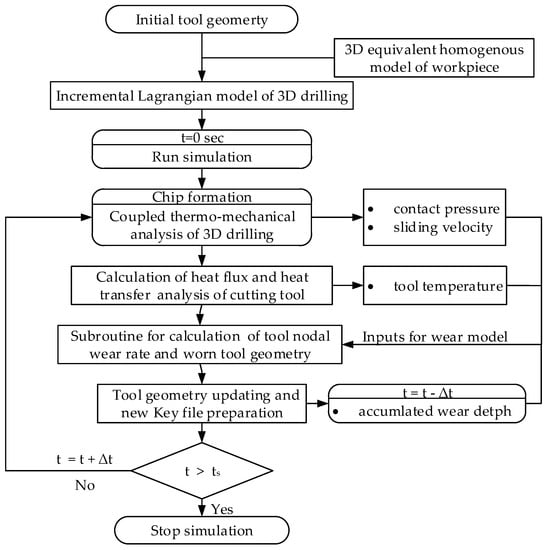 Initial tool geomerty

3D equivalent homogenous model of workpiece

Incremental Lagrangian model of 3D drilling

t=0 sec

Run simulation

Chip formation

Coupled thermo-mechanical analysis of 3D drilling

• contact pressure
• sliding velocity

Calculation of heat flux and heat transfer analysis of cutting tool

• tool temperature

Subroutine for calculation of tool nodal wear rate and worn tool geometry

Inputs for wear model

Tool geometry updating and new Key file preparation

$t = t - \Delta t$

• accumlated wear detph

$t = t + \Delta t$

No

$t > t_s$

Yes

Stop simulation